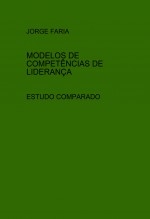 JORGE FARIA

MODELOS DE COMPETÊNCIAS DE LIDERANÇA

ESTUDO COMPARADO